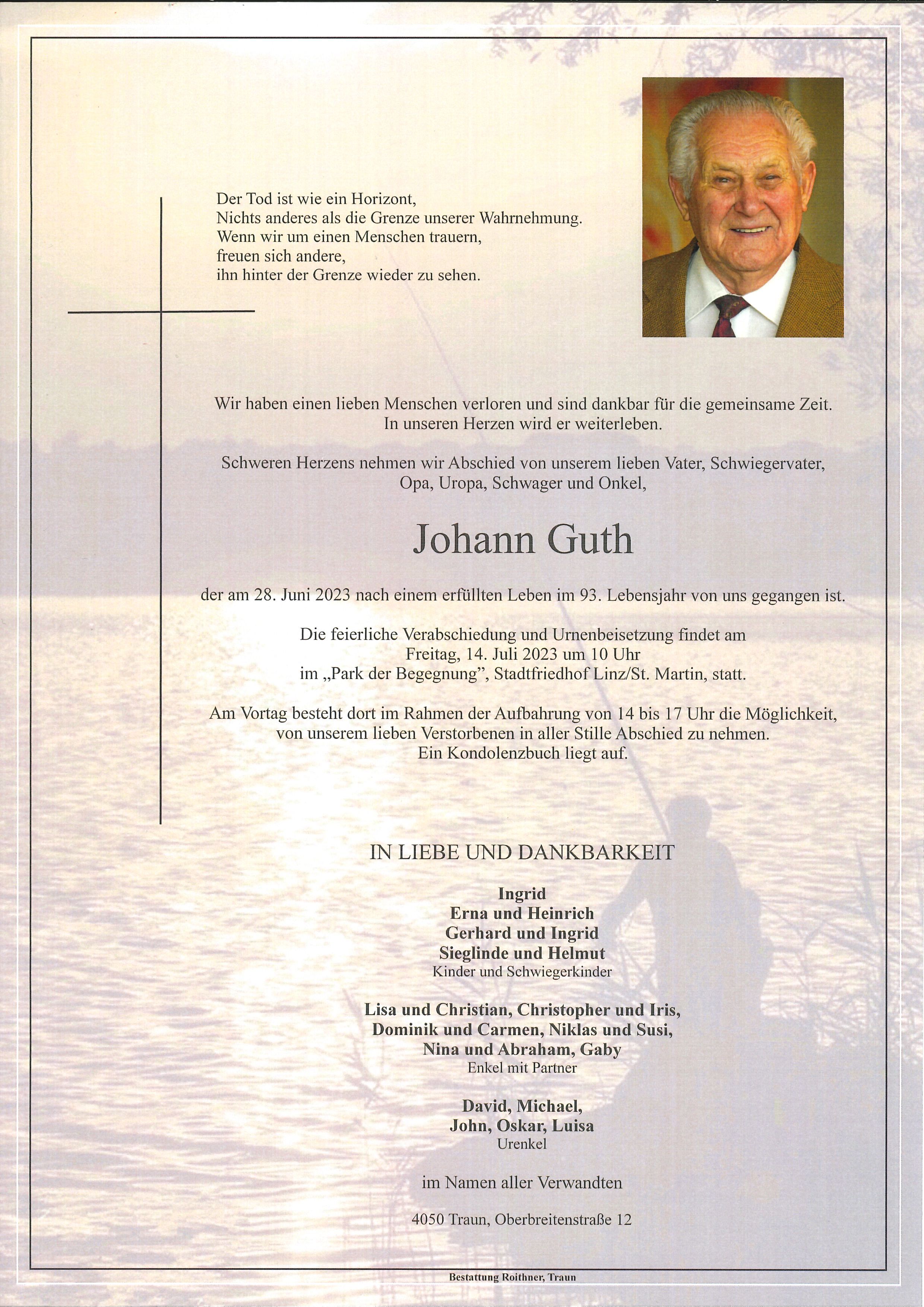 Der Tod ist wie ein Horizont,
Nichts anderes als die Grenze unserer Wahrnehmung.
Wenn wir um einen Menschen trauern,
freuen sich andere,
ihn hinter der Grenze wieder zu sehen.

Wir haben einen lieben Menschen verloren und sind dankbar für die gemeinsame Zeit. In unseren Herzen wird er weiterleben.

Schweren Herzens nehmen wir Abschied von unserem lieben Vater, Schwiegervater, Opa, Uropa, Schwager und Onkel,

Johann Guth

der am 28. Juni 2023 nach einem erfüllten Leben im 93. Lebensjahr von uns gegangen ist.

Die feierliche Verabschiedung und Urnenbeisetzung findet am
Freitag, 14. Juli 2023 um 10 Uhr
im „Park der Begegnung", Stadtfriedhof Linz/St. Martin, statt.

Am Vortag besteht dort im Rahmen der Aufbahrung von 14 bis 17 Uhr die Möglichkeit, von unserem lieben Verstorbenen in aller Stille Abschied zu nehmen. Ein Kondolenzbuch liegt auf.

IN LIEBE UND DANKBARKEIT

Ingrid
Erna und Heinrich
Gerhard und Ingrid
Sieglinde und Helmut
Kinder und Schwiegerkinder

Lisa und Christian, Christopher und Iris,
Dominik und Carmen, Niklas und Susi,
Nina und Abraham, Gaby
Enkel mit Partner

David, Michael,
John, Oskar, Luisa
Urenkel

im Namen aller Verwandten

4050 Traun, Oberbreitenstraße 12

Bestattung Roithner, Traun